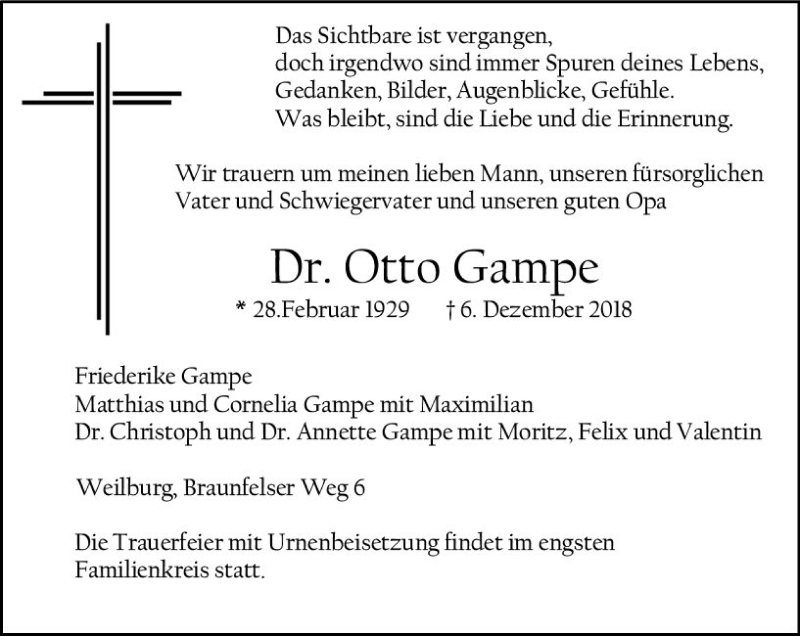 Das Sichtbare ist vergangen,
doch irgendwo sind immer Spuren deines Lebens,
Gedanken, Bilder, Augenblicke, Gefühle.
Was bleibt, sind die Liebe und die Erinnerung.

Wir trauern um meinen lieben Mann, unseren fürsorglichen Vater und Schwiegervater und unseren guten Opa

Dr. Otto Gampe

* 28.Februar 1929 † 6. Dezember 2018

Friederike Gampe
Matthias und Cornelia Gampe mit Maximilian
Dr. Christoph und Dr. Annette Gampe mit Moritz, Felix und Valentin

Weilburg, Braunfelser Weg 6

Die Trauerfeier mit Urnenbeisetzung findet im engsten Familienkreis statt.